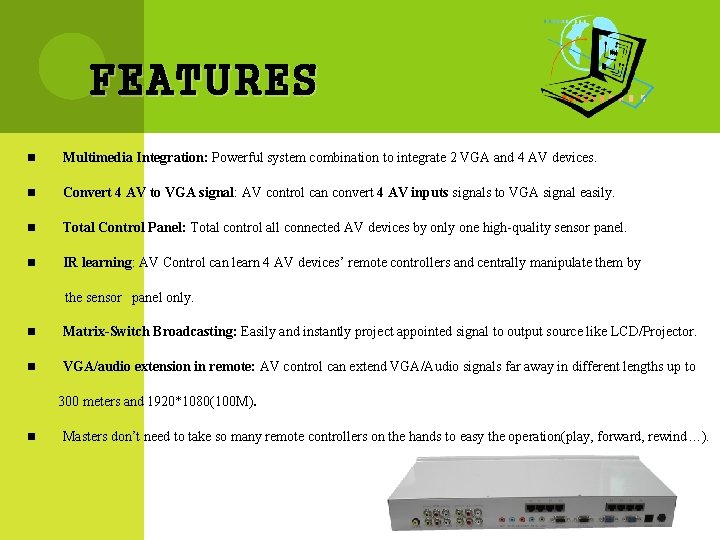 FEATURES

■ Multimedia Integration: Powerful system combination to integrate 2 VGA and 4 AV devices.

■ Convert 4 AV to VGA signal: AV control can convert 4 AV inputs signals to VGA signal easily.

■ Total Control Panel: Total control all connected AV devices by only one high-quality sensor panel.

■ IR learning: AV Control can learn 4 AV devices' remote controllers and centrally manipulate them by the sensor panel only.

■ Matrix-Switch Broadcasting: Easily and instantly project appointed signal to output source like LCD/Projector.

■ VGA/audio extension in remote: AV control can extend VGA/Audio signals far away in different lengths up to 300 meters and 1920*1080(100M).

■ Masters don't need to take so many remote controllers on the hands to easy the operation(play, forward, rewind…).